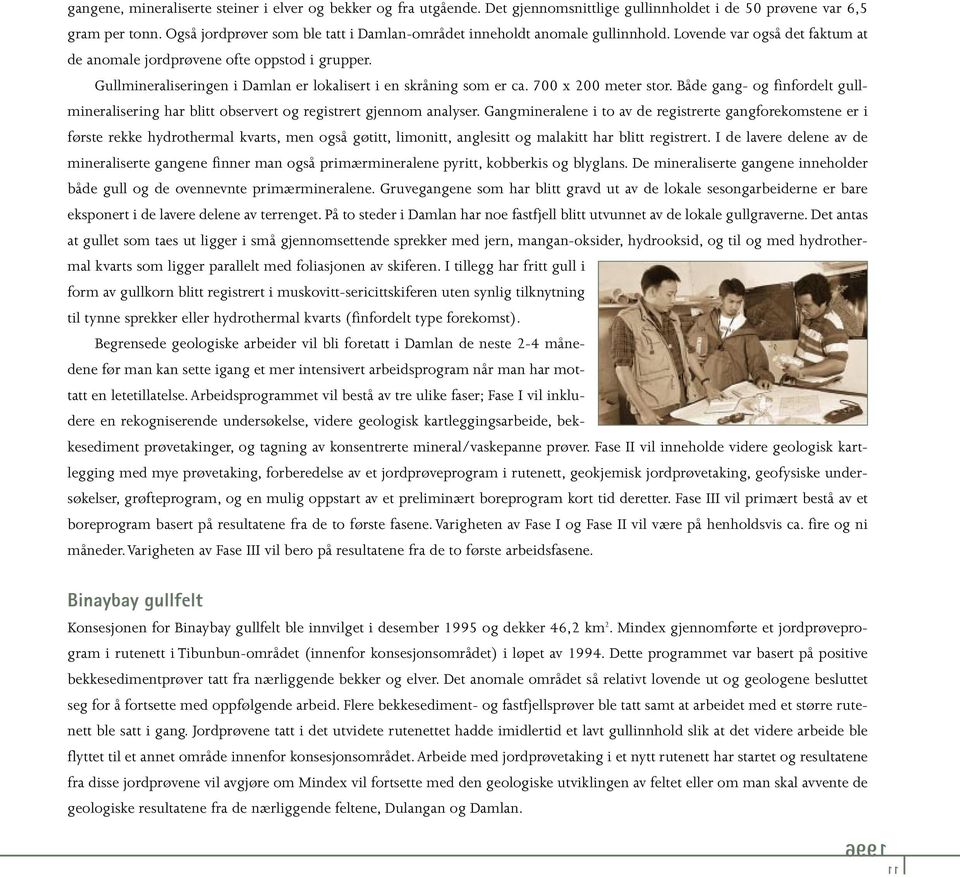 gangene, mineraliserte steiner i elver og bekker og fra utgående. Det gjennomsnittlige gullinnholdet i de 50 prøvene var 6,5 gram per tonn. Også jordprøver som ble tatt i Damlan-området inneholdt anomale gullinnhold. Lovende var også det faktum at de anomale jordprøvene ofte oppstod i grupper.

Gullmineraliseringen i Damlan er lokalisert i en skråning som er ca. 700 x 200 meter stor. Både gang- og finfordelt gullmineralisering har blitt observert og registrert gjennom analyser. Gangmineralene i to av de registrerte gangforekomstene er i første rekke hydrothermal kvarts, men også gøtitt, limonitt, anglesitt og malakitt har blitt registrert. I de lavere delene av de mineraliserte gangene finner man også primærmineralene pyritt, kobberkis og blyglans. De mineraliserte gangene inneholder både gull og de ovennevnte primærmineralene. Gruvegangene som har blitt gravd ut av de lokale sesongarbeiderne er bare eksponert i de lavere delene av terrenget. På to steder i Damlan har noe fastfjell blitt utvunnet av de lokale gullgraverne. Det antas at gullet som taes ut ligger i små gjennomsettende sprekker med jern, mangan-oksider, hydrooksid, og til og med hydrothermal kvarts som ligger parallelt med foliasjonen av skiferen. I tillegg har fritt gull i form av gullkorn blitt registrert i muskovitt-sericittskiferen uten synlig tilknytning til tynne sprekker eller hydrothermal kvarts (finfordelt type forekomst).

Begrensede geologiske arbeider vil bli foretatt i Damlan de neste 2-4 månedene før man kan sette igang et mer intensivert arbeidsprogram når man har mottatt en letetillatelse. Arbeidsprogrammet vil bestå av tre ulike faser; Fase I vil inkludere en rekogniserende undersøkelse, videre geologisk kartleggingsarbeide, bekkesediment prøvetakinger, og tagning av konsentrerte mineral/vaskepanne prøver. Fase II vil inneholde videre geologisk kartlegging med mye prøvetaking, forberedelse av et jordprøveprogram i rutenett, geokjemisk jordprøvetaking, geofysiske undersøkelser, grøfteprogram, og en mulig oppstart av et preliminært boreprogram kort tid deretter. Fase III vil primært bestå av et boreprogram basert på resultatene fra de to første fasene. Varigheten av Fase I og Fase II vil være på henholdsvis ca. fire og ni måneder. Varigheten av Fase III vil bero på resultatene fra de to første arbeidsfasene.

Binaybay gullfelt

Konsesjonen for Binaybay gullfelt ble innvilget i desember 1995 og dekker 46,2 km$^2$. Mindex gjennomførte et jordprøveprogram i rutenett i Tibunbun-området (innenfor konsesjonsområdet) i løpet av 1994. Dette programmet var basert på positive bekkesedimentprøver tatt fra nærliggende bekker og elver. Det anomale området så relativt lovende ut og geologene besluttet seg for å fortsette med oppfølgende arbeid. Flere bekkesediment- og fastfjellsprøver ble tatt samt at arbeidet med et større rutenett ble satt i gang. Jordprøvene tatt i det utvidete rutenettet hadde imidlertid et lavt gullinnhold slik at det videre arbeide ble flyttet til et annet område innenfor konsesjonsområdet. Arbeide med jordprøvetaking i et nytt rutenett har startet og resultatene fra disse jordprøvene vil avgjøre om Mindex vil fortsette med den geologiske utviklingen av feltet eller om man skal avvente de geologiske resultatene fra de nærliggende feltene, Dulangan og Damlan.

1996
11